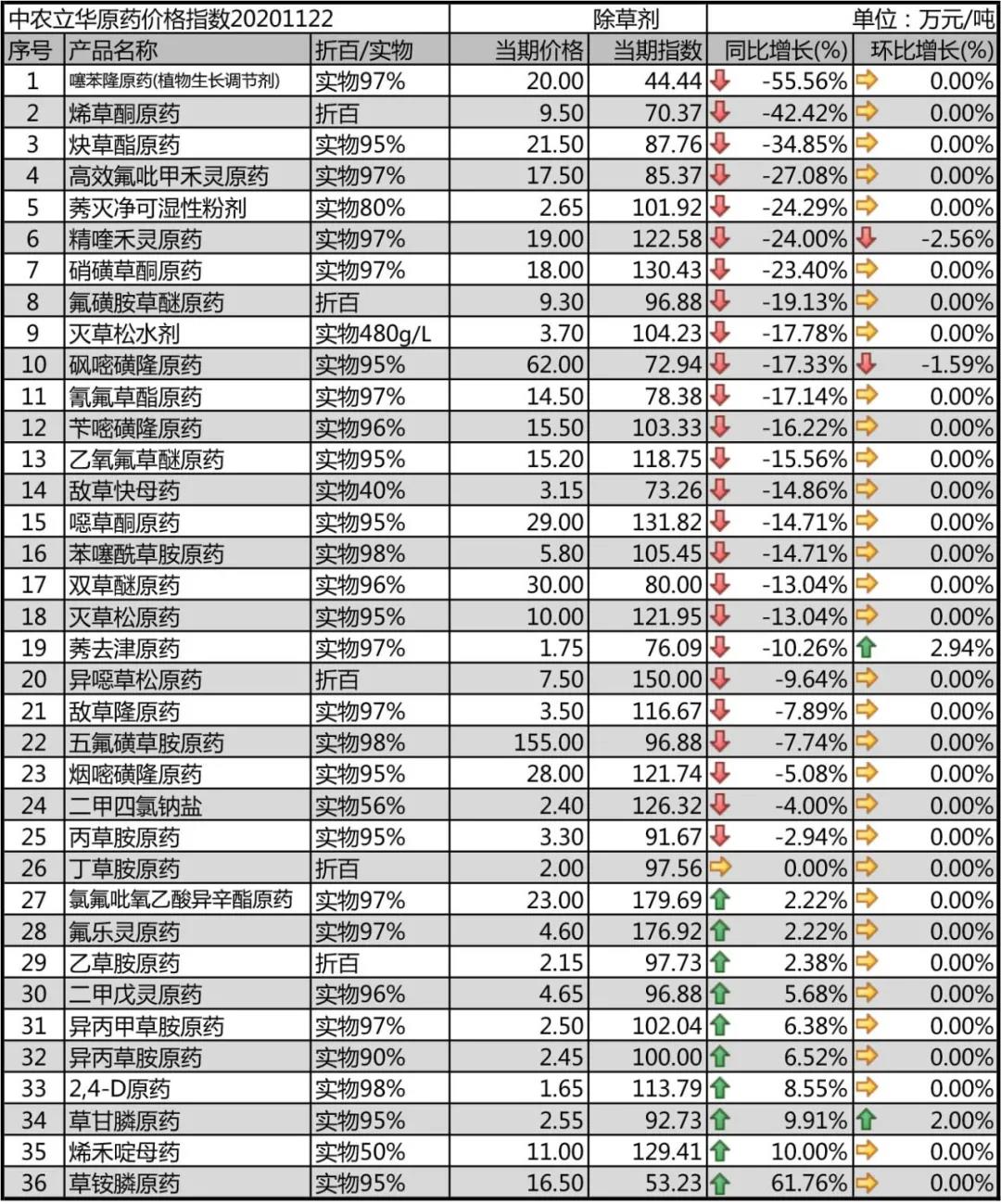 中农立华原药价格指数20201122 除草剂 单位：万元/吨

| 序号 | 产品名称 | 折百/实物 | 当期价格 | 当期指数 | 同比增长(%) | 环比增长(%) |
|---|---|---|---|---|---|---|
| 1 | 噻苯隆原药(植物生长调节剂) | 实物97% | 20.00 | 44.44 | -55.56% | 0.00% |
| 2 | 烯草酮原药 | 折百 | 9.50 | 70.37 | -42.42% | 0.00% |
| 3 | 炔草酯原药 | 实物95% | 21.50 | 87.76 | -34.85% | 0.00% |
| 4 | 高效氟吡甲禾灵原药 | 实物97% | 17.50 | 85.37 | -27.08% | 0.00% |
| 5 | 莠灭净可湿性粉剂 | 实物80% | 2.65 | 101.92 | -24.29% | 0.00% |
| 6 | 精喹禾灵原药 | 实物97% | 19.00 | 122.58 | -24.00% | -2.56% |
| 7 | 硝磺草酮原药 | 实物97% | 18.00 | 130.43 | -23.40% | 0.00% |
| 8 | 氟磺胺草醚原药 | 折百 | 9.30 | 96.88 | -19.13% | 0.00% |
| 9 | 灭草松水剂 | 实物480g/L | 3.70 | 104.23 | -17.78% | 0.00% |
| 10 | 砜嘧磺隆原药 | 实物95% | 62.00 | 72.94 | -17.33% | -1.59% |
| 11 | 氰氟草酯原药 | 实物97% | 14.50 | 78.38 | -17.14% | 0.00% |
| 12 | 苄嘧磺隆原药 | 实物96% | 15.50 | 103.33 | -16.22% | 0.00% |
| 13 | 乙氧氟草醚原药 | 实物95% | 15.20 | 118.75 | -15.56% | 0.00% |
| 14 | 敌草快母药 | 实物40% | 3.15 | 73.26 | -14.86% | 0.00% |
| 15 | 噁草酮原药 | 实物95% | 29.00 | 131.82 | -14.71% | 0.00% |
| 16 | 苯噻酰草胺原药 | 实物98% | 5.80 | 105.45 | -14.71% | 0.00% |
| 17 | 双草醚原药 | 实物96% | 30.00 | 80.00 | -13.04% | 0.00% |
| 18 | 灭草松原药 | 实物95% | 10.00 | 121.95 | -13.04% | 0.00% |
| 19 | 莠去津原药 | 实物97% | 1.75 | 76.09 | -10.26% | 2.94% |
| 20 | 异噁草松原药 | 折百 | 7.50 | 150.00 | -9.64% | 0.00% |
| 21 | 敌草隆原药 | 实物97% | 3.50 | 116.67 | -7.89% | 0.00% |
| 22 | 五氟磺草胺原药 | 实物98% | 155.00 | 96.88 | -7.74% | 0.00% |
| 23 | 烟嘧磺隆原药 | 实物95% | 28.00 | 121.74 | -5.08% | 0.00% |
| 24 | 二甲四氯钠盐 | 实物56% | 2.40 | 126.32 | -4.00% | 0.00% |
| 25 | 丙草胺原药 | 实物95% | 3.30 | 91.67 | -2.94% | 0.00% |
| 26 | 丁草胺原药 | 折百 | 2.00 | 97.56 | 0.00% | 0.00% |
| 27 | 氯氟吡氧乙酸异辛酯原药 | 实物97% | 23.00 | 179.69 | 2.22% | 0.00% |
| 28 | 氟乐灵原药 | 实物97% | 4.60 | 176.92 | 2.22% | 0.00% |
| 29 | 乙草胺原药 | 折百 | 2.15 | 97.73 | 2.38% | 0.00% |
| 30 | 二甲戊灵原药 | 实物96% | 4.65 | 96.88 | 5.68% | 0.00% |
| 31 | 异丙甲草胺原药 | 实物97% | 2.50 | 102.04 | 6.38% | 0.00% |
| 32 | 异丙草胺原药 | 实物90% | 2.45 | 100.00 | 6.52% | 0.00% |
| 33 | 2,4-D原药 | 实物98% | 1.65 | 113.79 | 8.55% | 0.00% |
| 34 | 草甘膦原药 | 实物95% | 2.55 | 92.73 | 9.91% | 2.00% |
| 35 | 烯禾啶母药 | 实物50% | 11.00 | 129.41 | 10.00% | 0.00% |
| 36 | 草铵膦原药 | 实物95% | 16.50 | 53.23 | 61.76% | 0.00% |